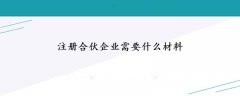 注册合伙企业需要什么材料